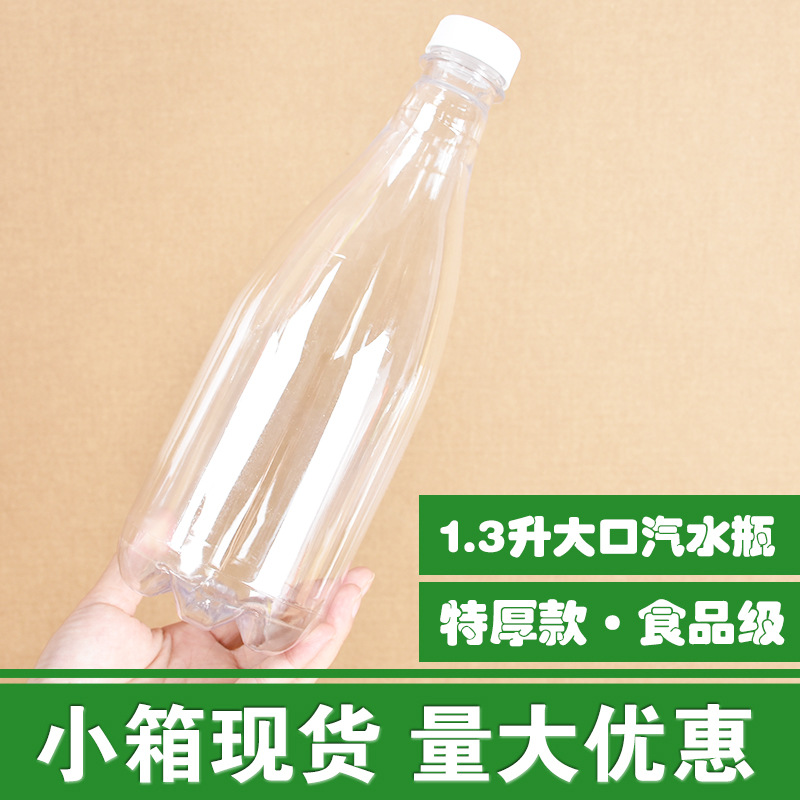 1.3升大口汽水瓶

特厚款·食品级

小箱现货 量大优惠